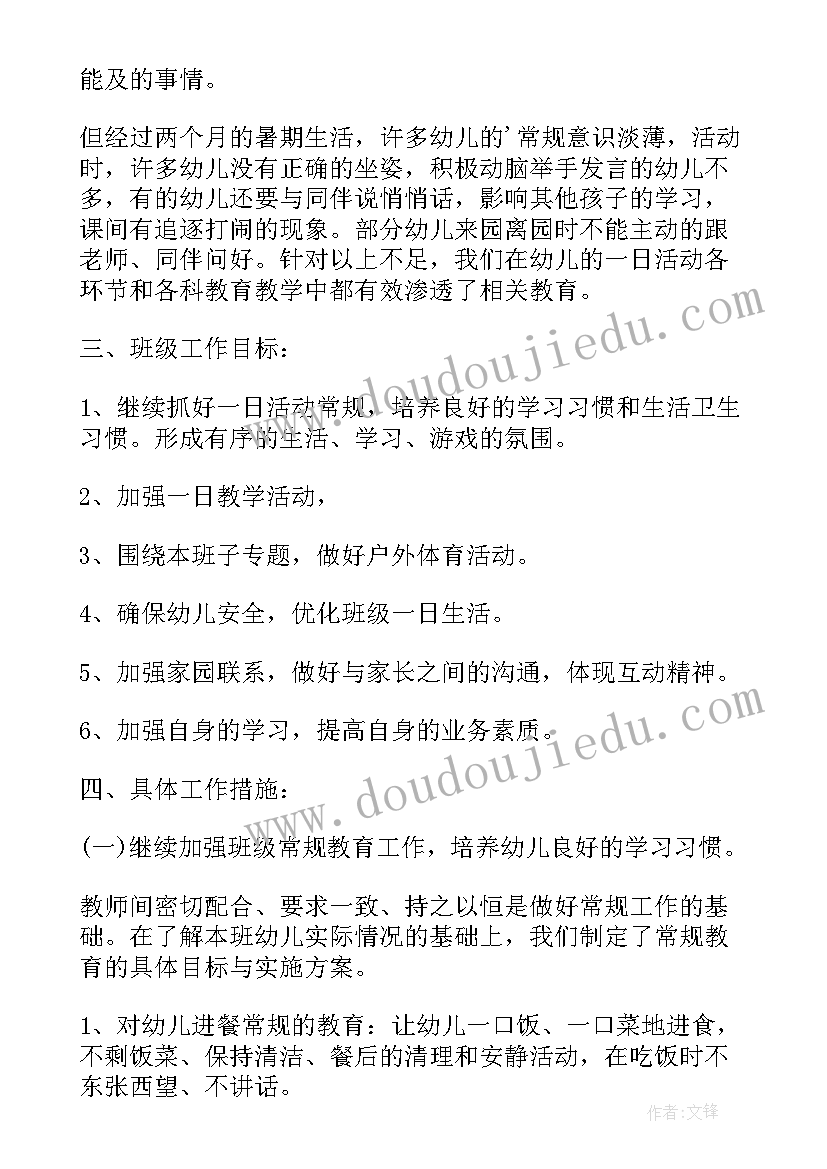 能及的事情。

但经过两个月的暑期生活，许多幼儿的'常规意识淡薄，活动时，许多幼儿没有正确的坐姿，积极动脑举手发言的幼儿不多，有的幼儿还要与同伴说悄悄话，影响其他孩子的学习，课间有追逐打闹的现象。部分幼儿来园离园时不能主动的跟老师、同伴问好。针对以上不足，我们在幼儿的一日活动各环节和各科教育教学中都有效渗透了相关教育。

三、班级工作目标：

1、继续抓好一日活动常规，培养良好的学习习惯和生活卫生习惯。形成有序的生活、学习、游戏的氛围。

2、加强一日教学活动，

3、围绕本班子专题，做好户外体育活动。

4、确保幼儿安全，优化班级一日生活。

5、加强家园联系，做好与家长之间的沟通，体现互动精神。

6、加强自身的学习，提高自身的业务素质。

四、具体工作措施：

(一)继续加强班级常规教育工作，培养幼儿良好的学习习惯。

教师间密切配合、要求一致、持之以恒是做好常规工作的基础。在了解本班幼儿实际情况的基础上，我们制定了常规教育的具体目标与实施方案。

1、对幼儿进餐常规的教育：让幼儿一口饭、一口菜地进食，不剩饭菜、保持清洁、餐后的清理和安静活动，在吃饭时不东张西望、不讲话。

www.doudoujiedu.com

www.doudoujiedu.com

作者：文锋